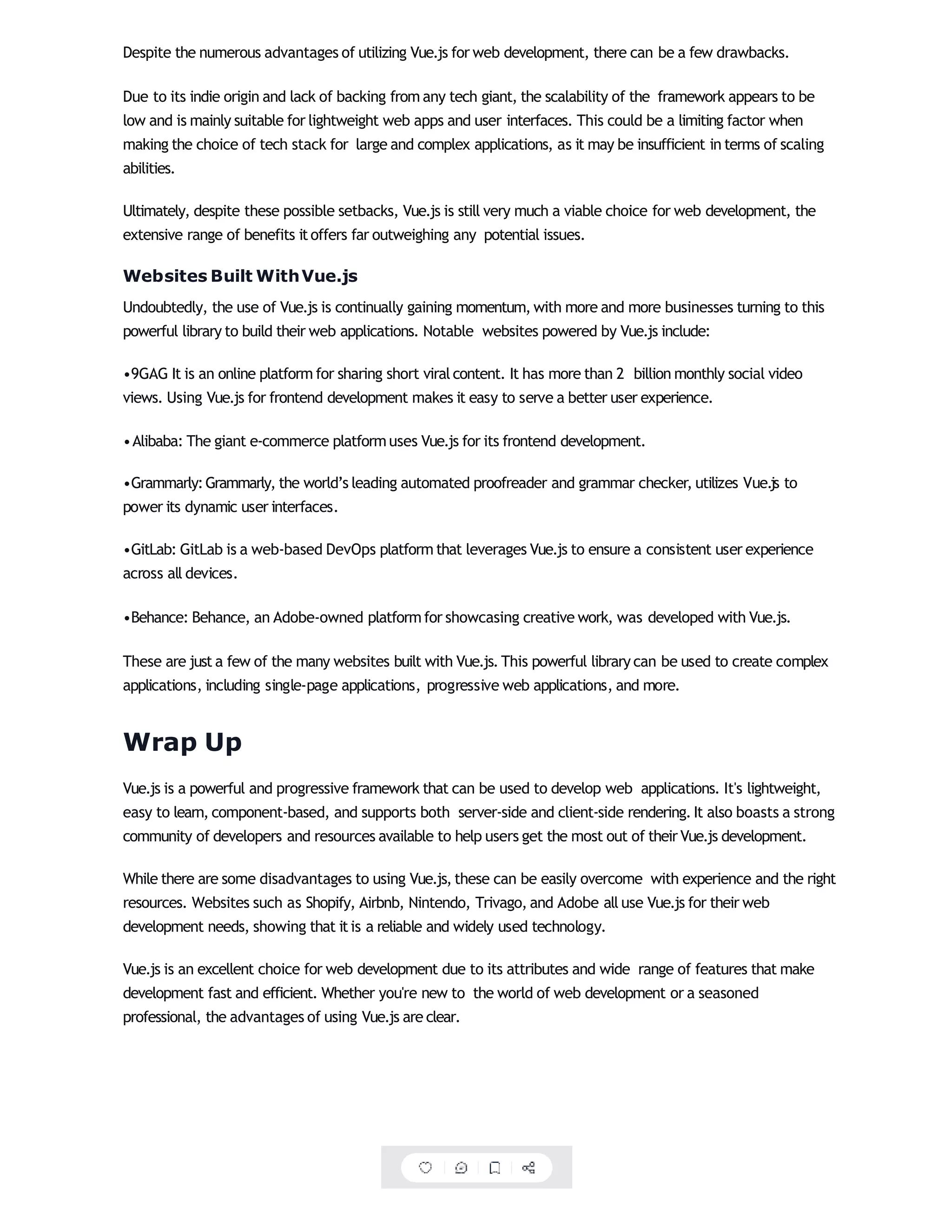 Despite the numerous advantages of utilizing Vue.js for web development, there can be a few drawbacks.

Due to its indie origin and lack of backing from any tech giant, the scalability of the framework appears to be low and is mainly suitable for lightweight web apps and user interfaces. This could be a limiting factor when making the choice of tech stack for large and complex applications, as it may be insufficient in terms of scaling abilities.

Ultimately, despite these possible setbacks, Vue.js is still very much a viable choice for web development, the extensive range of benefits it offers far outweighing any potential issues.

Websites Built With Vue.js

Undoubtedly, the use of Vue.js is continually gaining momentum, with more and more businesses turning to this powerful library to build their web applications. Notable websites powered by Vue.js include:

•9GAG It is an online platform for sharing short viral content. It has more than 2 billion monthly social video views. Using Vue.js for frontend development makes it easy to serve a better user experience.

•Alibaba: The giant e-commerce platform uses Vue.js for its frontend development.

•Grammarly: Grammarly, the world's leading automated proofreader and grammar checker, utilizes Vue.js to power its dynamic user interfaces.

•GitLab: GitLab is a web-based DevOps platform that leverages Vue.js to ensure a consistent user experience across all devices.

•Behance: Behance, an Adobe-owned platform for showcasing creative work, was developed with Vue.js.

These are just a few of the many websites built with Vue.js. This powerful library can be used to create complex applications, including single-page applications, progressive web applications, and more.

Wrap Up

Vue.js is a powerful and progressive framework that can be used to develop web applications. It's lightweight, easy to learn, component-based, and supports both server-side and client-side rendering. It also boasts a strong community of developers and resources available to help users get the most out of their Vue.js development.

While there are some disadvantages to using Vue.js, these can be easily overcome with experience and the right resources. Websites such as Shopify, Airbnb, Nintendo, Trivago, and Adobe all use Vue.js for their web development needs, showing that it is a reliable and widely used technology.

Vue.js is an excellent choice for web development due to its attributes and wide range of features that make development fast and efficient. Whether you're new to the world of web development or a seasoned professional, the advantages of using Vue.js are clear.